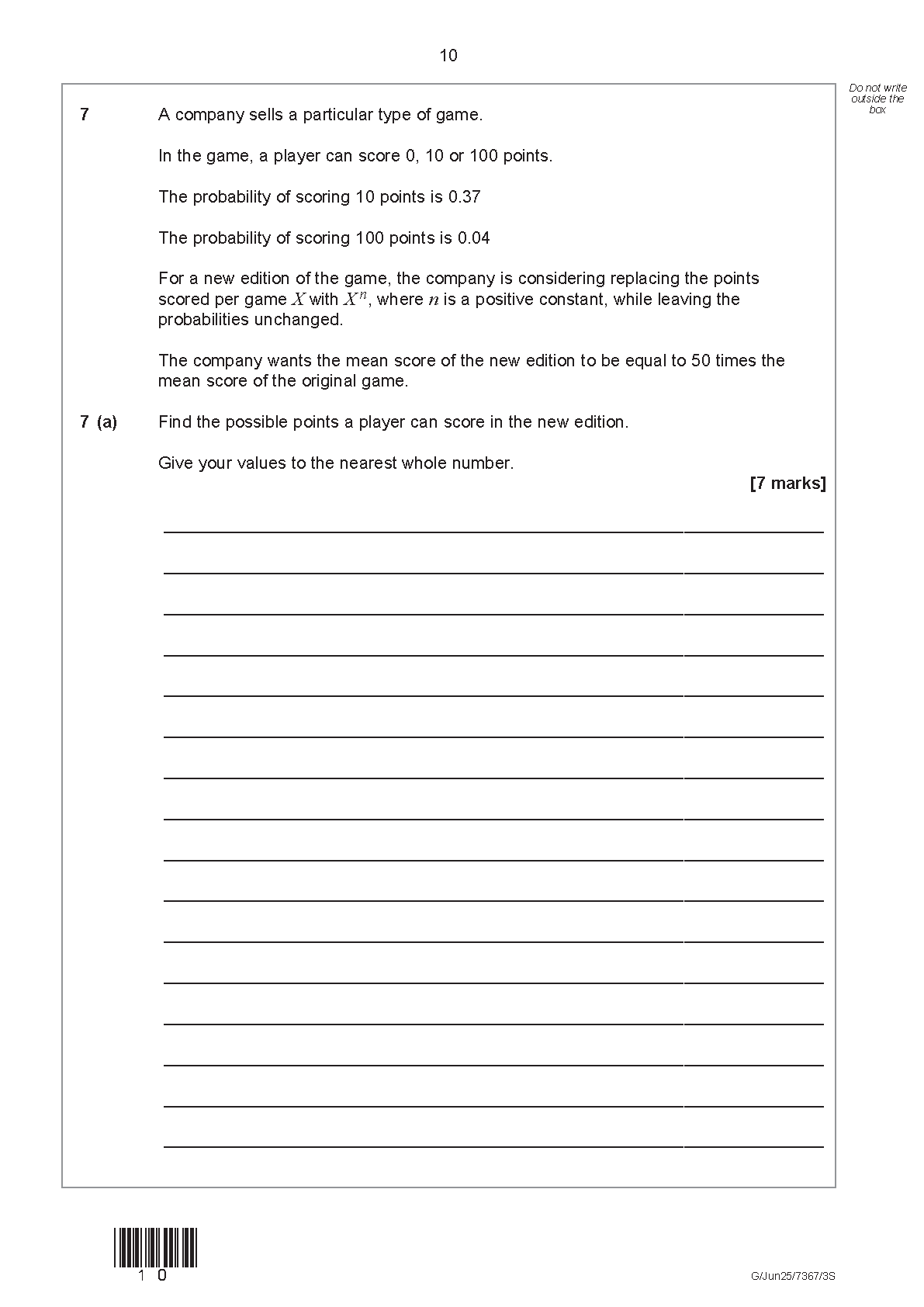 10

Do not write outside the box

7 A company sells a particular type of game.

In the game, a player can score 0, 10 or 100 points.

The probability of scoring 10 points is 0.37

The probability of scoring 100 points is 0.04

For a new edition of the game, the company is considering replacing the points scored per game $X$ with $X^n$, where $n$ is a positive constant, while leaving the probabilities unchanged.

The company wants the mean score of the new edition to be equal to 50 times the mean score of the original game.

7 (a) Find the possible points a player can score in the new edition.

Give your values to the nearest whole number.

[7 marks]

1 0

G/Jun25/7367/3S